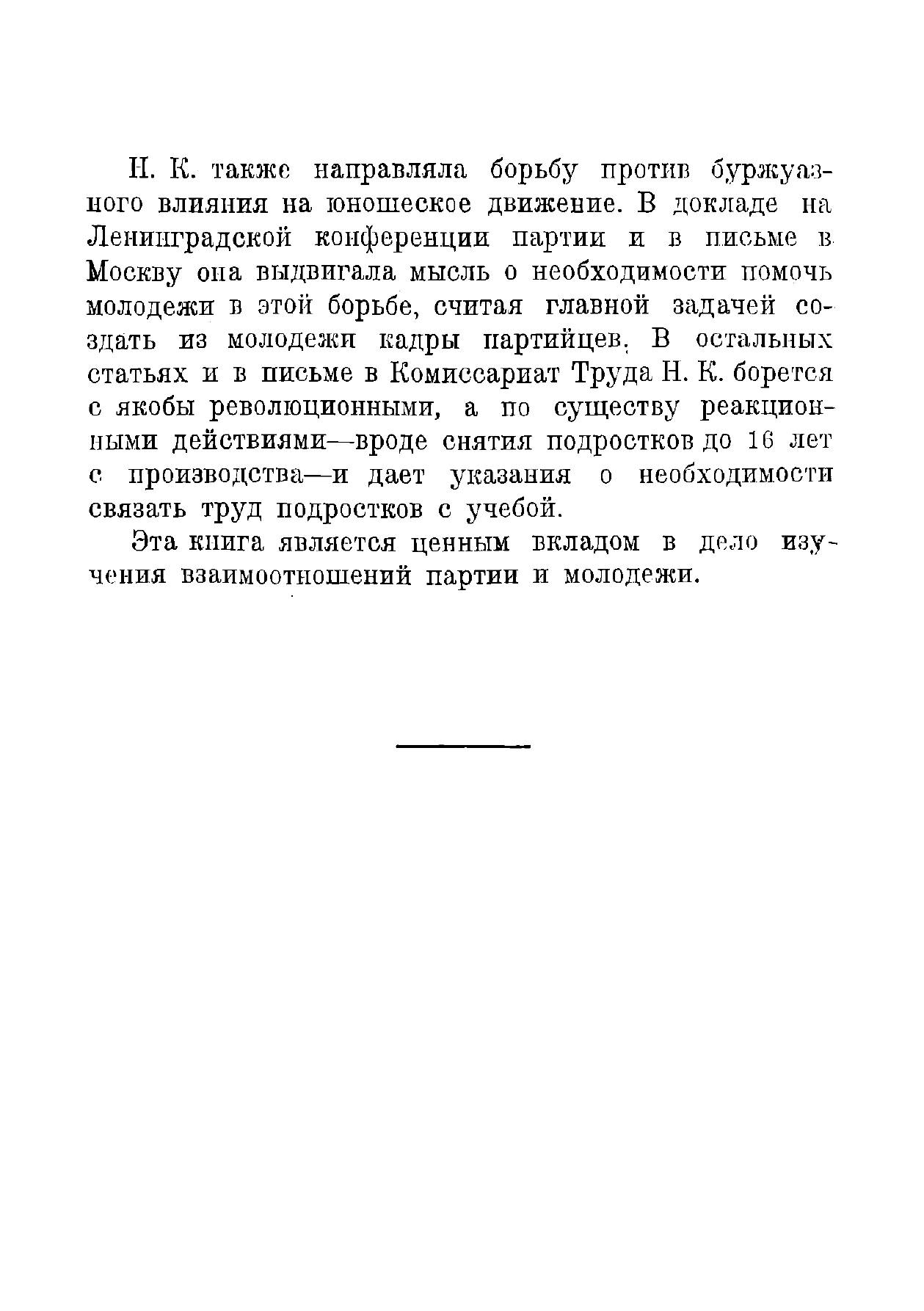 Н. К. также направляла борьбу против буржуазного влияния на юношеское движение. В докладе на Ленинградской конференции партии и в письме в Москву она выдвигала мысль о необходимости помочь молодежи в этой борьбе, считая главной задачей создать из молодежи кадры партийцев. В остальных статьях и в письме в Комиссариат Труда Н. К. борется с якобы революционными, а по существу реакционными действиями—вроде снятия подростков до 16 лет с производства—и дает указания о необходимости связать труд подростков с учебой.

Эта книга является ценным вкладом в дело изучения взаимоотношений партии и молодежи.